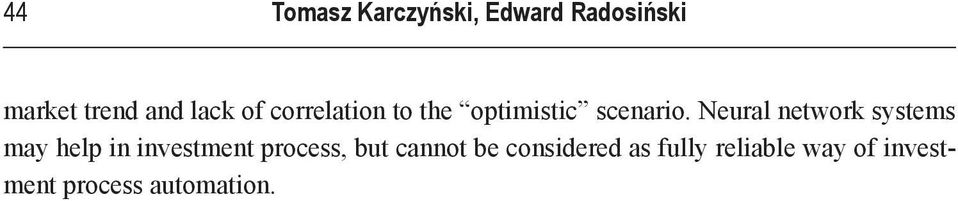 44 Tomasz Karczyński, Edward Radosiński

market trend and lack of correlation to the “optimistic” scenario. Neural network systems may help in investment process, but cannot be considered as fully reliable way of investment process automation.